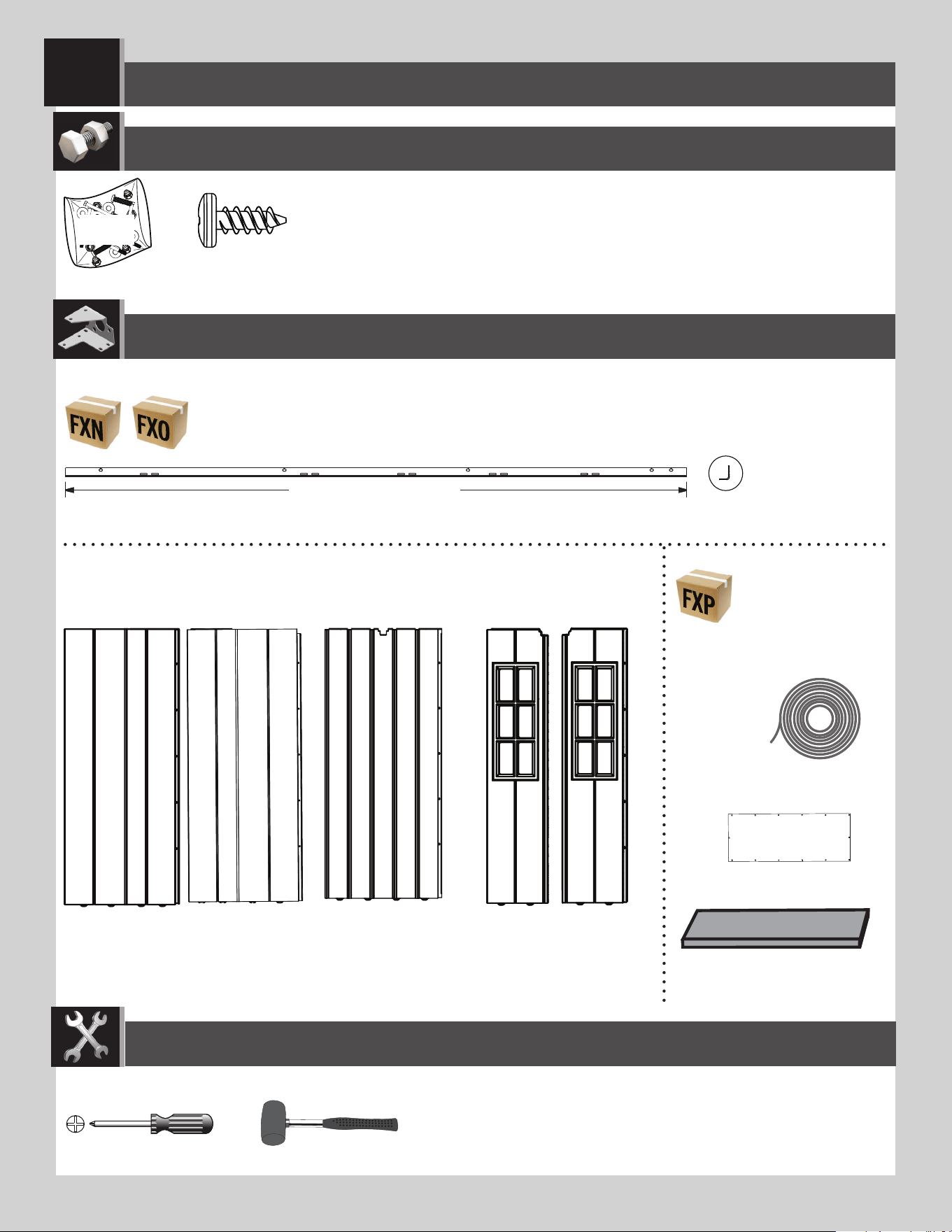 FXN FXO

FXP